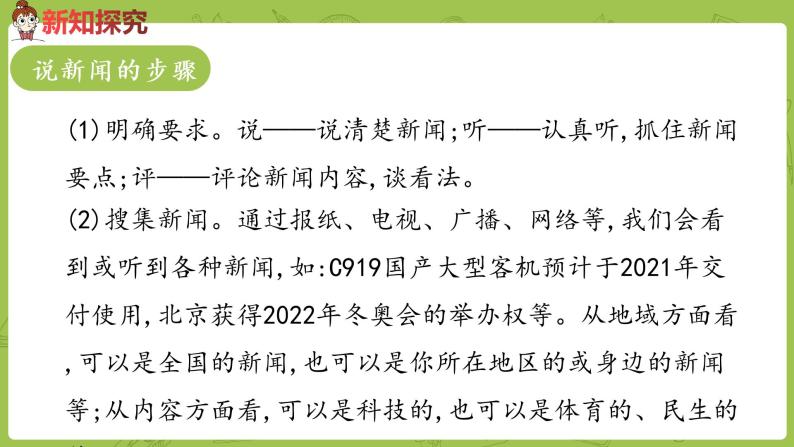 新知探究

说新闻的步骤

(1)明确要求。说——说清楚新闻;听——认真听,抓住新闻要点;评——评论新闻内容,谈看法。

(2)搜集新闻。通过报纸、电视、广播、网络等,我们会看到或听到各种新闻,如:C919国产大型客机预计于2021年交付使用,北京获得2022年冬奥会的举办权等。从地域方面看,可以是全国的新闻,也可以是你所在地区的或身边的新闻等;从内容方面看,可以是科技的,也可以是体育的、民生的